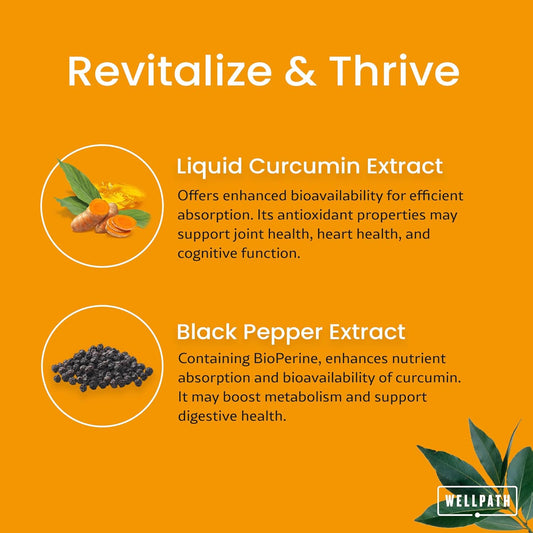 Revitalize & Thrive

Liquid Curcumin Extract

Offers enhanced bioavailability for efficient absorption. Its antioxidant properties may support joint health, heart health, and cognitive function.

Black Pepper Extract

Containing BioPerine, enhances nutrient absorption and bioavailability of curcumin. It may boost metabolism and support digestive health.

WELLPATH